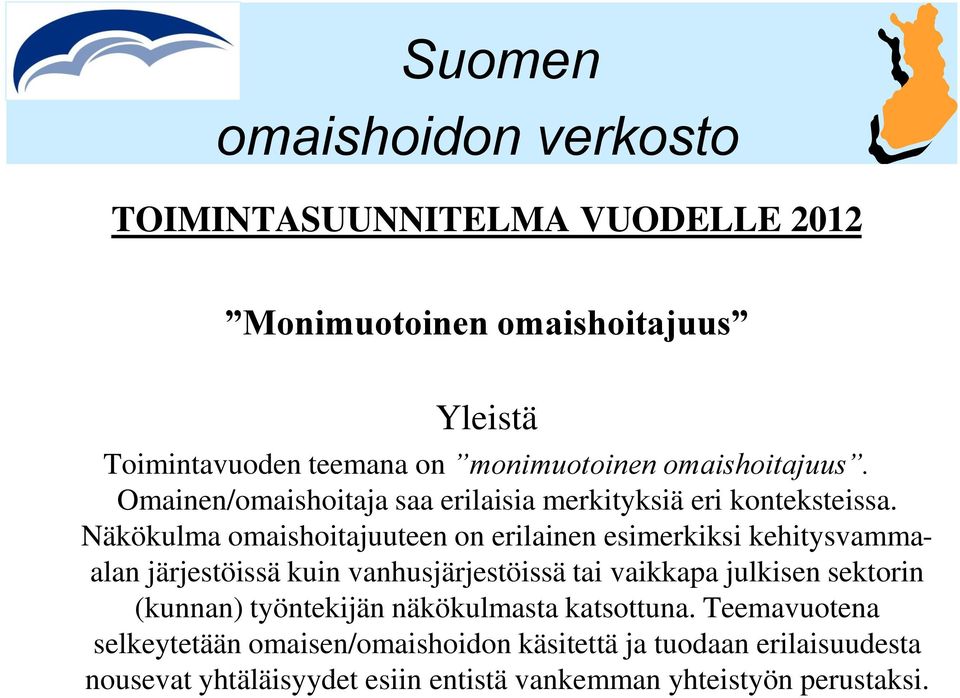 Suomen omaishoidon verkosto

TOIMINTASUUNNITELMA VUODELLE 2012

”Monimuotoinen omaishoitajuus”

Yleistä

Toimintavuoden teemana on ”monimuotoinen omaishoitajuus”. Omainen/omaishoitaja saa erilaisia merkityksiä eri konteksteissa. Näkökulma omaishoitajuuteen on erilainen esimerkiksi kehitysvamma-alan järjestöissä kuin vanhusjärjestöissä tai vaikkapa julkisen sektorin (kunnan) työntekijän näkökulmasta katsottuna. Teemavuotena selkeytetään omaisen/omaishoidon käsitettä ja tuodaan erilaisuudesta nousevat yhtäläisyydet esiin entistä vankemman yhteistyön perustaksi.